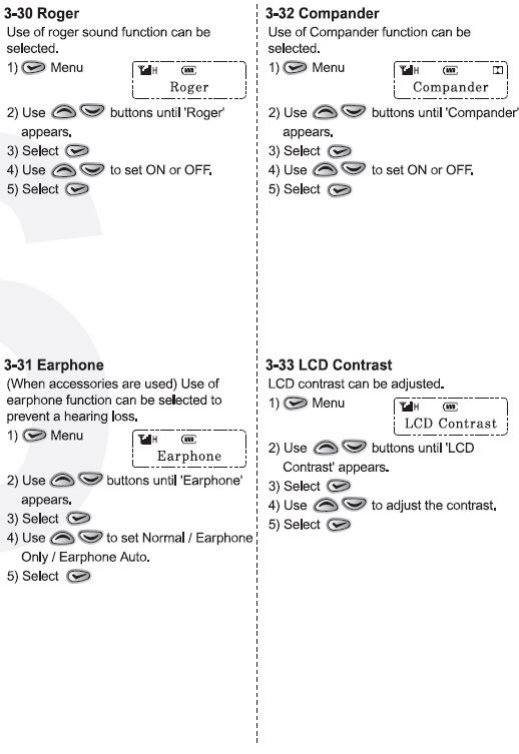 3-30 Roger
Use of roger sound function can be selected.
1) Menu

H
Roger

2) Use buttons until 'Roger' appears.
3) Select
4) Use to set ON or OFF.
5) Select

3-31 Earphone
(When accessories are used) Use of earphone function can be selected to prevent a hearing loss.
1) Menu

H
Earphone

2) Use buttons until 'Earphone' appears.
3) Select
4) Use to set Normal / Earphone Only / Earphone Auto.
5) Select

3-32 Compander
Use of Compander function can be selected.
1) Menu

H
Compander

2) Use buttons until 'Compander' appears.
3) Select
4) Use to set ON or OFF.
5) Select

3-33 LCD Contrast
LCD contrast can be adjusted.
1) Menu

H
LCD Contrast

2) Use buttons until 'LCD Contrast' appears.
3) Select
4) Use to adjust the contrast.
5) Select